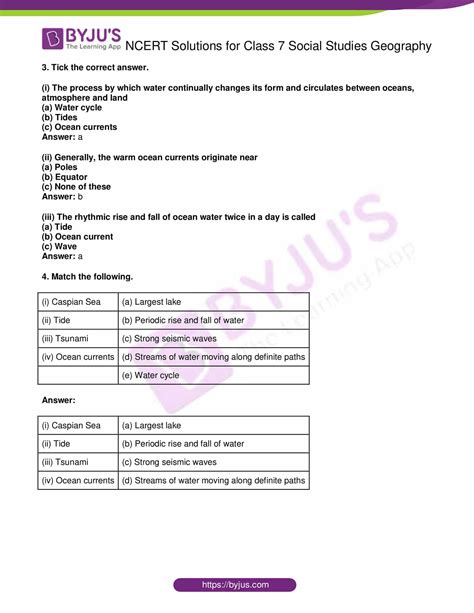 BYJU'S
The Learning App

NCERT Solutions for Class 7 Social Studies Geography

3. Tick the correct answer.

(i) The process by which water continually changes its form and circulates between oceans, atmosphere and land
(a) Water cycle
(b) Tides
(c) Ocean currents
Answer: a

(ii) Generally, the warm ocean currents originate near
(a) Poles
(b) Equator
(c) None of these
Answer: b

(iii) The rhythmic rise and fall of ocean water twice in a day is called
(a) Tide
(b) Ocean current
(c) Wave
Answer: a

4. Match the following.

| (i) Caspian Sea | (a) Largest lake |
|---|---|
| (ii) Tide | (b) Periodic rise and fall of water |
| (iii) Tsunami | (c) Strong seismic waves |
| (iv) Ocean currents | (d) Streams of water moving along definite paths |
| | (e) Water cycle |

Answer:

| (i) Caspian Sea | (a) Largest lake |
|---|---|
| (ii) Tide | (b) Periodic rise and fall of water |
| (iii) Tsunami | (c) Strong seismic waves |
| (iv) Ocean currents | (d) Streams of water moving along definite paths |

BYJU'S The Learning App

https://byjus.com